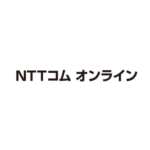 NTTコム オンライン